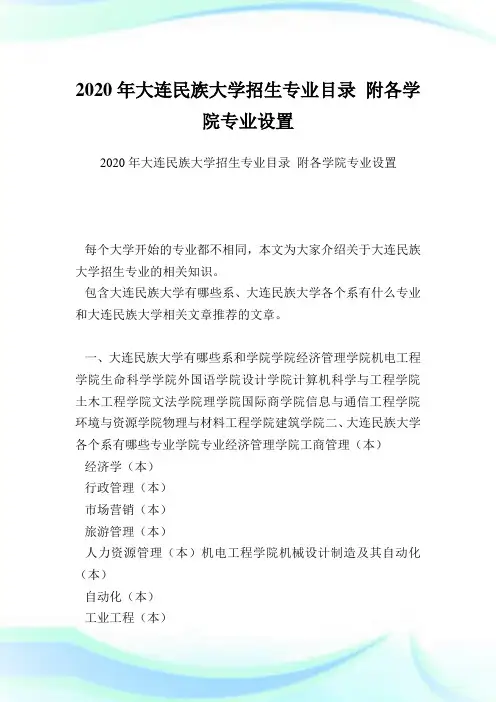 2020 年大连民族大学招生专业目录 附各学院专业设置

2020 年大连民族大学招生专业目录 附各学院专业设置

每个大学开始的专业都不相同，本文为大家介绍关于大连民族大学招生专业的相关知识。

包含大连民族大学有哪些系、大连民族大学各个系有什么专业和大连民族大学相关文章推荐的文章。

一、大连民族大学有哪些系和学院学院经济管理学院机电工程学院生命科学学院外国语学院设计学院计算机科学与工程学院土木工程学院文法学院理学院国际商学院信息与通信工程学院环境与资源学院物理与材料工程学院建筑学院二、大连民族大学各个系有哪些专业学院专业经济管理学院工商管理（本）

经济学（本）

行政管理（本）

市场营销（本）

旅游管理（本）

人力资源管理（本）机电工程学院机械设计制造及其自动化（本）

自动化（本）

工业工程（本）